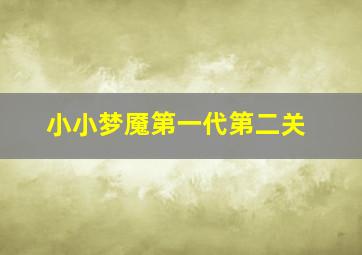 小小梦魇第一代第二关